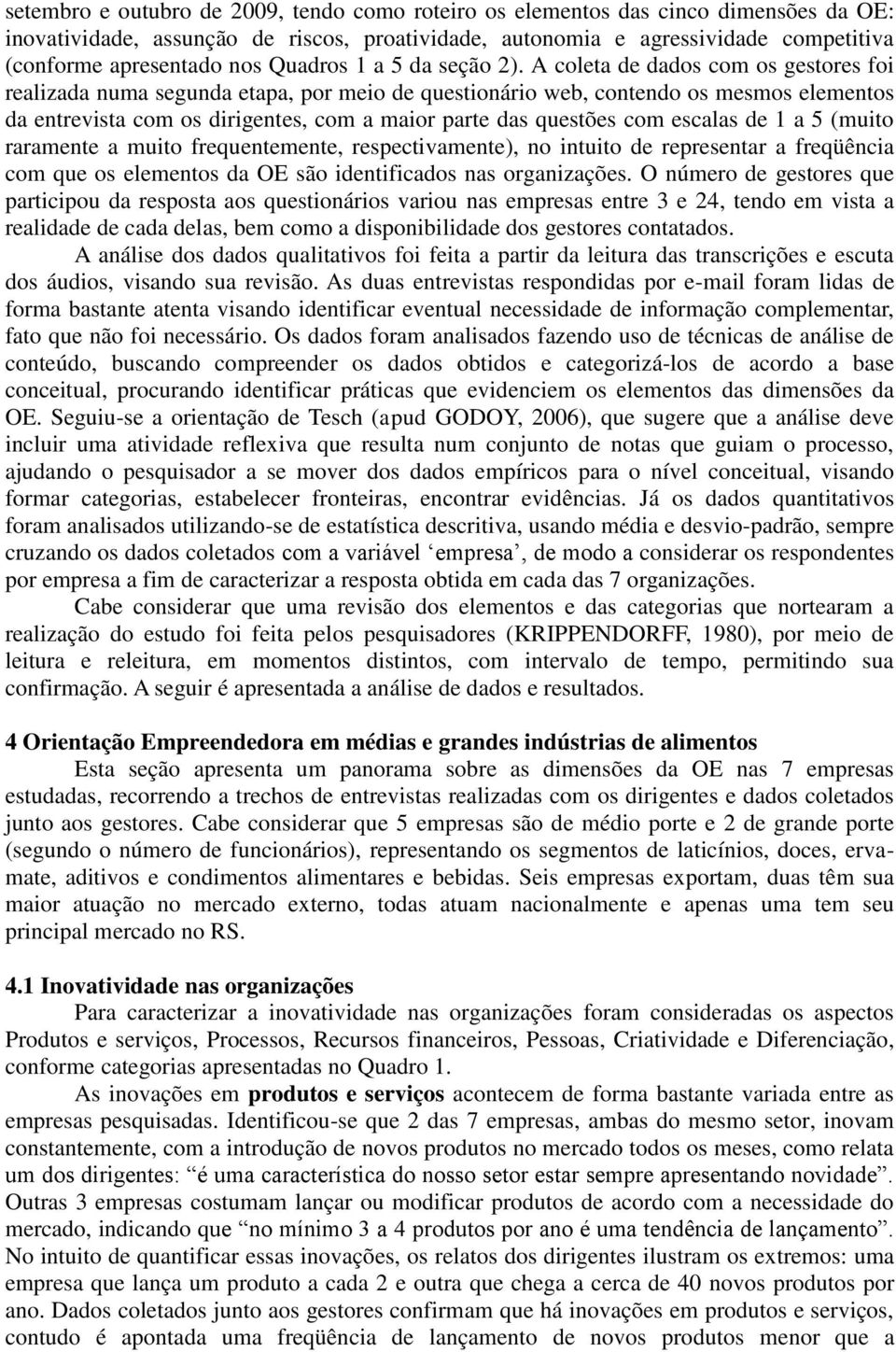 setembro e outubro de 2009, tendo como roteiro os elementos das cinco dimensões da OE: inovatividade, assunção de riscos, proatividade, autonomia e agressividade competitiva (conforme apresentado nos Quadros 1 a 5 da seção 2). A coleta de dados com os gestores foi realizada numa segunda etapa, por meio de questionário web, contendo os mesmos elementos da entrevista com os dirigentes, com a maior parte das questões com escalas de 1 a 5 (muito raramente a muito frequentemente, respectivamente), no intuito de representar a freqüência com que os elementos da OE são identificados nas organizações. O número de gestores que participou da resposta aos questionários variou nas empresas entre 3 e 24, tendo em vista a realidade de cada delas, bem como a disponibilidade dos gestores contatados.

A análise dos dados qualitativos foi feita a partir da leitura das transcrições e escuta dos áudios, visando sua revisão. As duas entrevistas respondidas por e-mail foram lidas de forma bastante atenta visando identificar eventual necessidade de informação complementar, fato que não foi necessário. Os dados foram analisados fazendo uso de técnicas de análise de conteúdo, buscando compreender os dados obtidos e categorizá-los de acordo a base conceitual, procurando identificar práticas que evidenciem os elementos das dimensões da OE. Seguiu-se a orientação de Tesch (apud GODOY, 2006), que sugere que a análise deve incluir uma atividade reflexiva que resulta num conjunto de notas que guiam o processo, ajudando o pesquisador a se mover dos dados empíricos para o nível conceitual, visando formar categorias, estabelecer fronteiras, encontrar evidências. Já os dados quantitativos foram analisados utilizando-se de estatística descritiva, usando média e desvio-padrão, sempre cruzando os dados coletados com a variável ‘empresa’, de modo a considerar os respondentes por empresa a fim de caracterizar a resposta obtida em cada das 7 organizações.

Cabe considerar que uma revisão dos elementos e das categorias que nortearam a realização do estudo foi feita pelos pesquisadores (KRIPPENDORFF, 1980), por meio de leitura e releitura, em momentos distintos, com intervalo de tempo, permitindo sua confirmação. A seguir é apresentada a análise de dados e resultados.

4 Orientação Empreendedora em médias e grandes indústrias de alimentos

Esta seção apresenta um panorama sobre as dimensões da OE nas 7 empresas estudadas, recorrendo a trechos de entrevistas realizadas com os dirigentes e dados coletados junto aos gestores. Cabe considerar que 5 empresas são de médio porte e 2 de grande porte (segundo o número de funcionários), representando os segmentos de laticínios, doces, erva-mate, aditivos e condimentos alimentares e bebidas. Seis empresas exportam, duas têm sua maior atuação no mercado externo, todas atuam nacionalmente e apenas uma tem seu principal mercado no RS.

4.1 Inovatividade nas organizações

Para caracterizar a inovatividade nas organizações foram consideradas os aspectos Produtos e serviços, Processos, Recursos financeiros, Pessoas, Criatividade e Diferenciação, conforme categorias apresentadas no Quadro 1.

As inovações em produtos e serviços acontecem de forma bastante variada entre as empresas pesquisadas. Identificou-se que 2 das 7 empresas, ambas do mesmo setor, inovam constantemente, com a introdução de novos produtos no mercado todos os meses, como relata um dos dirigentes: “é uma característica do nosso setor estar sempre apresentando novidade”. Outras 3 empresas costumam lançar ou modificar produtos de acordo com a necessidade do mercado, indicando que “no mínimo 3 a 4 produtos por ano é uma tendência de lançamento”. No intuito de quantificar essas inovações, os relatos dos dirigentes ilustram os extremos: uma empresa que lança um produto a cada 2 e outra que chega a cerca de 40 novos produtos por ano. Dados coletados junto aos gestores confirmam que há inovações em produtos e serviços, contudo é apontada uma freqüência de lançamento de novos produtos menor que a